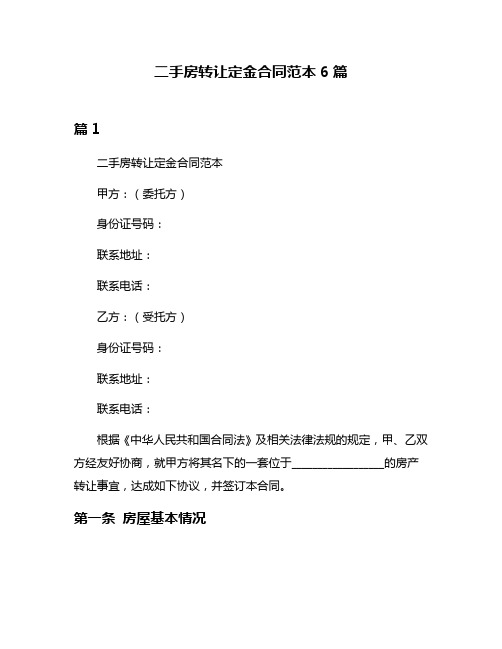 二手房转让定金合同范本 6 篇

篇 1

二手房转让定金合同范本

甲方：（委托方）

身份证号码：

联系地址：

联系电话：

乙方：（受托方）

身份证号码：

联系地址：

联系电话：

根据《中华人民共和国合同法》及相关法律法规的规定，甲、乙双方经友好协商，就甲方将其名下的一套位于________________的房产转让事宜，达成如下协议，并签订本合同。

第一条 房屋基本情况